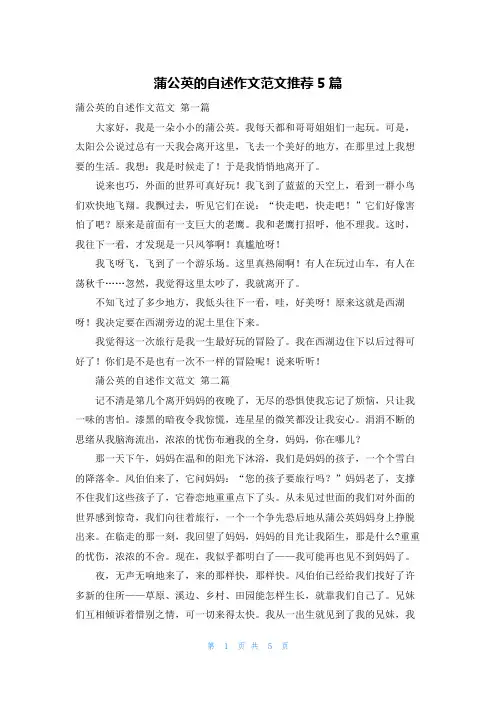 蒲公英的自述作文范文推荐 5 篇

蒲公英的自述作文范文 第一篇

大家好，我是一朵小小的蒲公英。我每天都和哥哥姐姐们一起玩。可是，太阳公公说过总有一天我会离开这里，飞去一个美好的地方，在那里过上我想要的生活。我想：我是时候走了！于是我悄悄地离开了。

说来也巧，外面的世界可真好玩！我飞到了蓝蓝的天空上，看到一群小鸟们欢快地飞翔。我飘过去，听见它们在说：“快走吧，快走吧！”它们好像害怕了吧？原来是前面有一支巨大的老鹰。我和老鹰打招呼，他不理我。这时，我往下一看，才发现是一只风筝啊！真尴尬呀！

我飞呀飞，飞到了一个游乐场。这里真热闹啊！有人在玩过山车，有人在荡秋千……忽然，我觉得这里太吵了，我就离开了。

不知飞过了多少地方，我低头往下一看，哇，好美呀！原来这就是西湖呀！我决定要在西湖旁边的泥土里住下来。

我觉得这一次旅行是我一生最好玩的冒险了。我在西湖边住下以后过得可好了！你们是不是也有一次不一样的冒险呢！说来听听！

蒲公英的自述作文范文 第二篇

记不清是第几个离开妈妈的夜晚了，无尽的恐惧使我忘记了烦恼，只让我一味的害怕。漆黑的暗夜令我惊慌，连星星的微笑都没让我安心。泪泪不断的思绪从我脑海流出，浓浓的忧伤布遍我的全身，妈妈，你在哪儿？

那一天下午，妈妈在温和的阳光下沐浴，我们是妈妈的孩子，一个个雪白的降落伞。风伯伯来了，它问妈妈：“您的孩子要旅行吗？”妈妈老了，支撑不住我们这些孩子了，它眷恋地重重点下了头。从未见过世面的我们对外面的世界感到惊奇，我们向往着旅行，一个一个争先恐后地从蒲公英妈妈身上挣脱出来。在临走的那一刻，我回望了妈妈，妈妈的目光让我陌生，那是什么?重重的忧伤，浓浓的不舍。现在，我似乎都明白了——我可能再也见不到妈妈了。

夜，无声无响地来了，来的那样快，那样快。风伯伯已经给我们找好了许多新的住所——草原、溪边、乡村、田园能怎样生长，就靠我们自己了。兄妹们互相倾诉着惜别之情，可一切来得太快。我从一出生就见到了我的兄妹，我

第 1 页 共 5 页